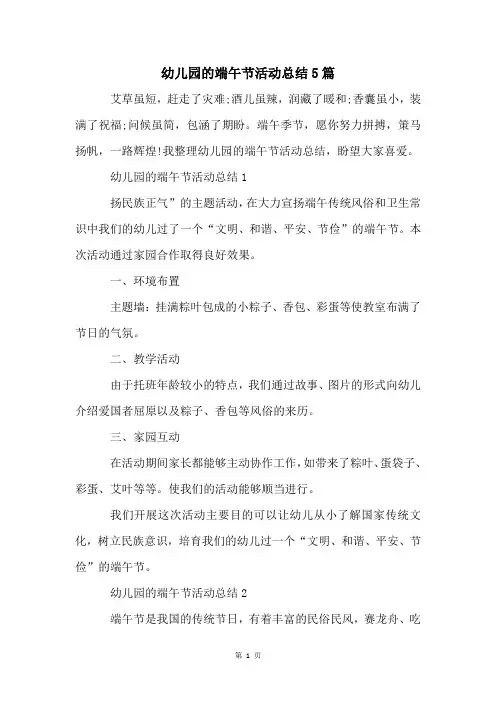 幼儿园的端午节活动总结5篇

艾草虽短，赶走了灾难;酒儿虽辣，润藏了暖和;香囊虽小，装满了祝福;问候虽简，包涵了期盼。端午季节，愿你努力拼搏，策马扬帆，一路辉煌!我整理幼儿园的端午节活动总结，盼望大家喜爱。

幼儿园的端午节活动总结1

扬民族正气”的主题活动，在大力宣扬端午传统风俗和卫生常识中我们的幼儿过了一个“文明、和谐、平安、节俭”的端午节。本次活动通过家园合作取得良好效果。

一、环境布置

主题墙：挂满粽叶包成的小粽子、香包、彩蛋等使教室布满了节日的气氛。

二、教学活动

由于托班年龄较小的特点，我们通过故事、图片的形式向幼儿介绍爱国者屈原以及粽子、香包等风俗的来历。

三、家园互动

在活动期间家长都能够主动协作工作，如带来了粽叶、蛋袋子、彩蛋、艾叶等等。使我们的活动能够顺当进行。

我们开展这次活动主要目的可以让幼儿从小了解国家传统文化，树立民族意识，培育我们的幼儿过一个“文明、和谐、平安、节俭”的端午节。

幼儿园的端午节活动总结2

端午节是我国的传统节日，有着丰富的民俗民风，赛龙舟、吃

第 1 页